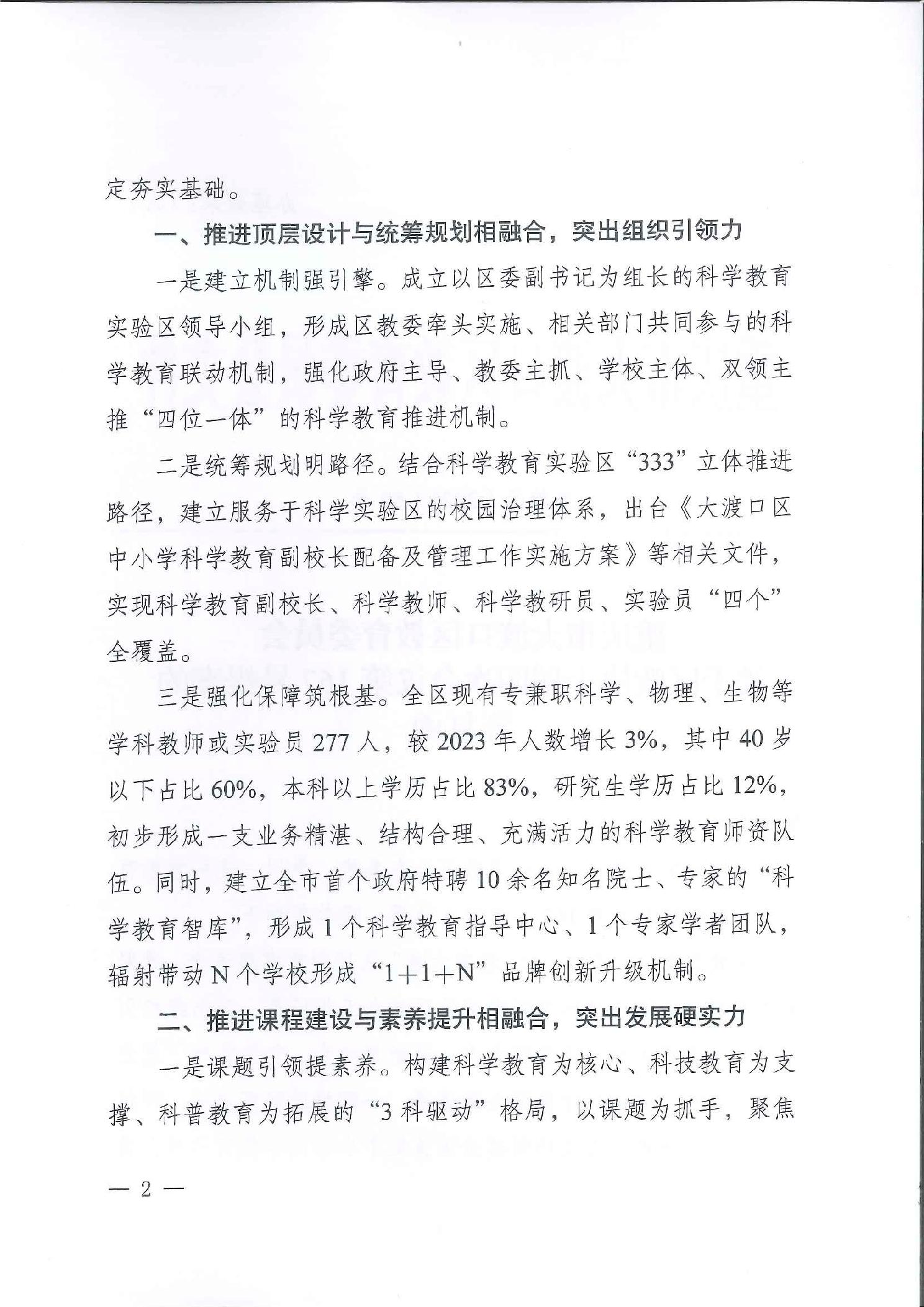 定夯实基础。

一、推进顶层设计与统筹规划相融合，突出组织引领力

一是建立机制强引擎。成立以区委副书记为组长的科学教育实验区领导小组，形成区教委牵头实施、相关部门共同参与的科学教育联动机制，强化政府主导、教委主抓、学校主体、双领主推“四位一体”的科学教育推进机制。

二是统筹规划明路径。结合科学教育实验区“333”立体推进路径，建立服务于科学实验区的校园治理体系，出台《大渡口区中小学科学教育副校长配备及管理工作实施方案》等相关文件，实现科学教育副校长、科学教师、科学教研员、实验员“四个”全覆盖。

三是强化保障筑根基。全区现有专兼职科学、物理、生物等学科教师或实验员 277 人，较 2023 年人数增长 3%，其中 40 岁以下占比 60%，本科以上学历占比 83%，研究生学历占比 12%，初步形成一支业务精湛、结构合理、充满活力的科学教育师资队伍。同时，建立全市首个政府特聘 10 余名知名院士、专家的“科学教育智库”，形成 1 个科学教育指导中心、1 个专家学者团队，辐射带动 N 个学校形成“1+1+N”品牌创新升级机制。

二、推进课程建设与素养提升相融合，突出发展硬实力

一是课题引领提素养。构建科学教育为核心、科技教育为支撑、科普教育为拓展的“3 科驱动”格局，以课题为抓手，聚焦

— 2 —